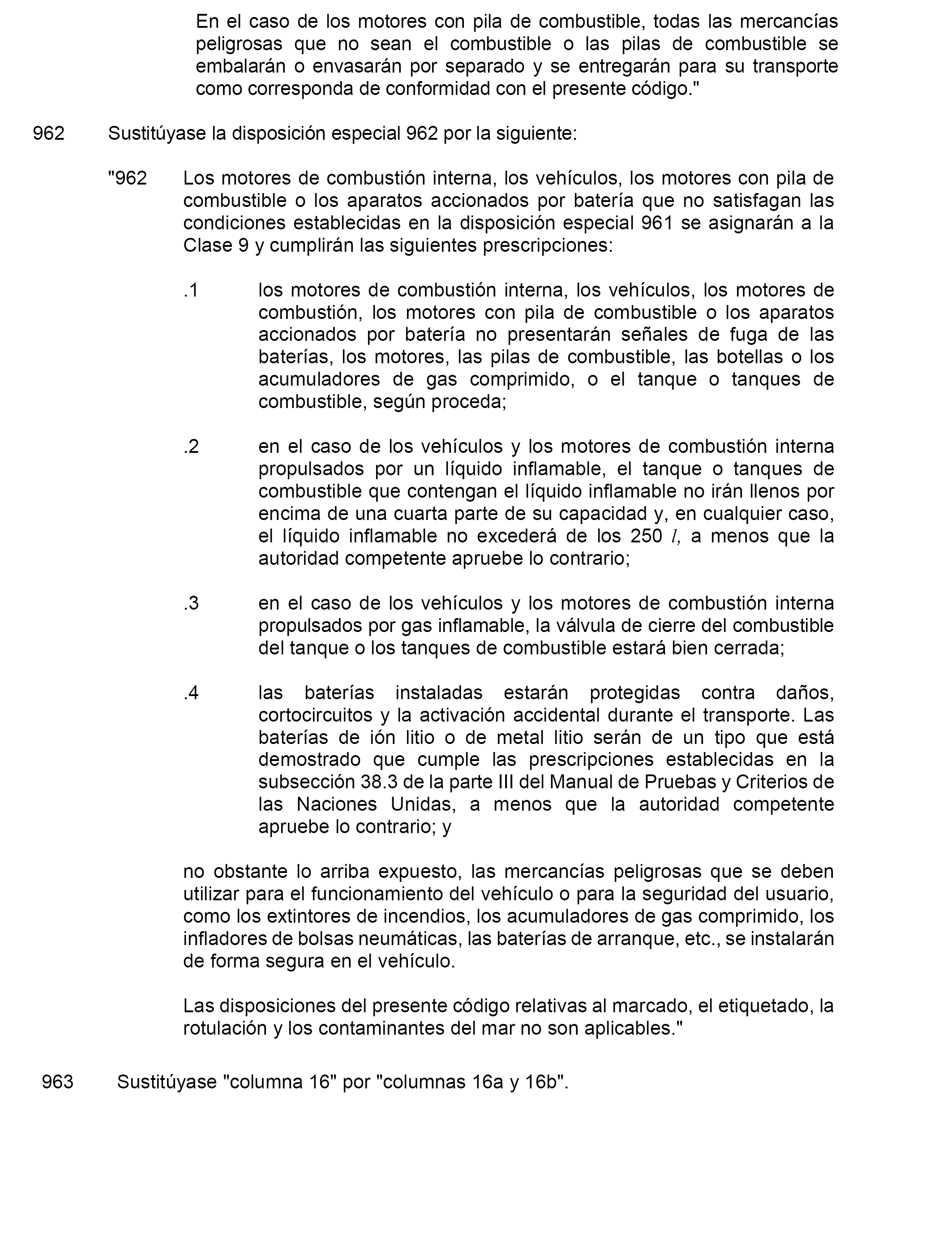 En el caso de los motores con pila de combustible, todas las mercancías peligrosas que no sean el combustible o las pilas de combustible se embalarán o envasarán por separado y se entregarán para su transporte como corresponda de conformidad con el presente código."

962 Sustitúyase la disposición especial 962 por la siguiente:

"962 Los motores de combustión interna, los vehículos, los motores con pila de combustible o los aparatos accionados por batería que no satisfagan las condiciones establecidas en la disposición especial 961 se asignarán a la Clase 9 y cumplirán las siguientes prescripciones:

.1 los motores de combustión interna, los vehículos, los motores de combustión, los motores con pila de combustible o los aparatos accionados por batería no presentarán señales de fuga de las baterías, los motores, las pilas de combustible, las botellas o los acumuladores de gas comprimido, o el tanque o tanques de combustible, según proceda;

.2 en el caso de los vehículos y los motores de combustión interna propulsados por un líquido inflamable, el tanque o tanques de combustible que contengan el líquido inflamable no irán llenos por encima de una cuarta parte de su capacidad y, en cualquier caso, el líquido inflamable no excederá de los 250 $l$, a menos que la autoridad competente apruebe lo contrario;

.3 en el caso de los vehículos y los motores de combustión interna propulsados por gas inflamable, la válvula de cierre del combustible del tanque o los tanques de combustible estará bien cerrada;

.4 las baterías instaladas estarán protegidas contra daños, cortocircuitos y la activación accidental durante el transporte. Las baterías de ión litio o de metal litio serán de un tipo que está demostrado que cumple las prescripciones establecidas en la subsección 38.3 de la parte III del Manual de Pruebas y Criterios de las Naciones Unidas, a menos que la autoridad competente apruebe lo contrario; y

no obstante lo arriba expuesto, las mercancías peligrosas que se deben utilizar para el funcionamiento del vehículo o para la seguridad del usuario, como los extintores de incendios, los acumuladores de gas comprimido, los infladores de bolsas neumáticas, las baterías de arranque, etc., se instalarán de forma segura en el vehículo.

Las disposiciones del presente código relativas al marcado, el etiquetado, la rotulación y los contaminantes del mar no son aplicables."

963 Sustitúyase "columna 16" por "columnas 16a y 16b".